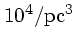 $10^4/\mathrm{pc}^3$